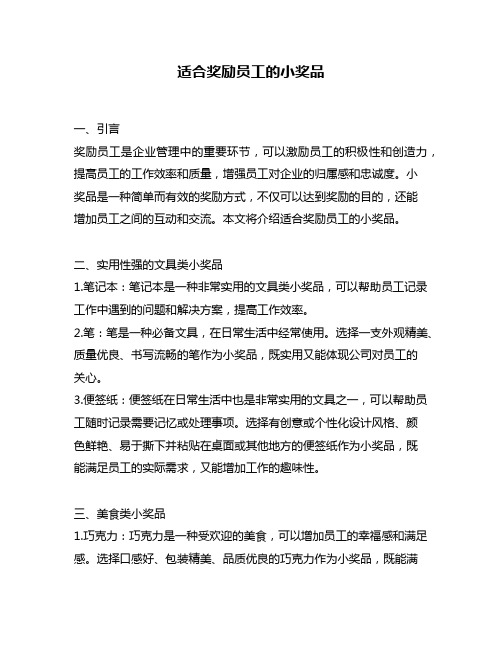 适合奖励员工的小奖品

一、引言

奖励员工是企业管理中的重要环节，可以激励员工的积极性和创造力，提高员工的工作效率和质量，增强员工对企业的归属感和忠诚度。小奖品是一种简单而有效的奖励方式，不仅可以达到奖励的目的，还能增加员工之间的互动和交流。本文将介绍适合奖励员工的小奖品。

二、实用性强的文具类小奖品

1.笔记本：笔记本是一种非常实用的文具类小奖品，可以帮助员工记录工作中遇到的问题和解决方案，提高工作效率。

2.笔：笔是一种必备文具，在日常生活中经常使用。选择一支外观精美、质量优良、书写流畅的笔作为小奖品，既实用又能体现公司对员工的关心。

3.便签纸：便签纸在日常生活中也是非常实用的文具之一，可以帮助员工随时记录需要记忆或处理事项。选择有创意或个性化设计风格、颜色鲜艳、易于撕下并粘贴在桌面或其他地方的便签纸作为小奖品，既能满足员工的实际需求，又能增加工作的趣味性。

三、美食类小奖品

1.巧克力：巧克力是一种受欢迎的美食，可以增加员工的幸福感和满足感。选择口感好、包装精美、品质优良的巧克力作为小奖品，既能满